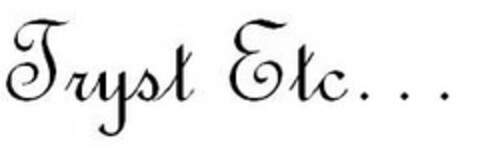 Tryst Etc...